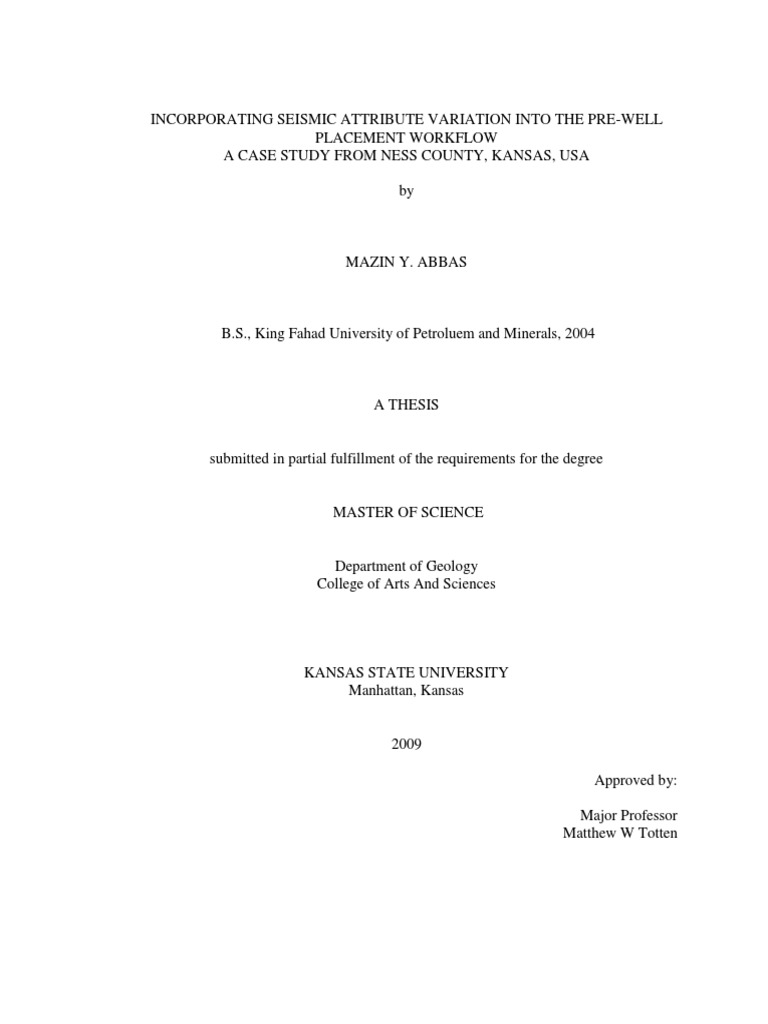 INCORPORATING SEISMIC ATTRIBUTE VARIATION INTO THE PRE-WELL PLACEMENT WORKFLOW
A CASE STUDY FROM NESS COUNTY, KANSAS, USA

by

MAZIN Y. ABBAS

B.S., King Fahad University of Petroluem and Minerals, 2004

A THESIS

submitted in partial fulfillment of the requirements for the degree

MASTER OF SCIENCE

Department of Geology
College of Arts And Sciences

KANSAS STATE UNIVERSITY
Manhattan, Kansas

2009

Approved by:

Major Professor
Matthew W Totten